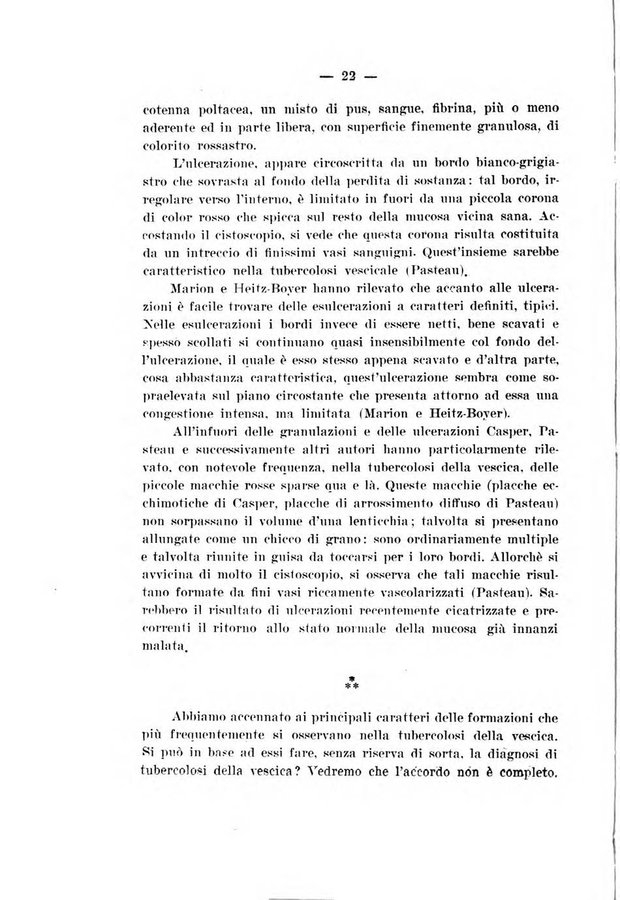 — 22 —

cotenna poltacea, un misto di pus, sangue, fibrina, più o meno aderente ed in parte libera, con superficie finemente granulosa, di colorito rossastro.

L'ulcerazione, appare circoscritta da un bordo bianco-grigiastro che sovrasta al fondo della perdita di sostanza: tal bordo, irregolare verso l'interno, è limitato in fuori da una piccola corona di color rosso che spicca sul resto della mucosa vicina sana. Accostando il cistoscopio, si vede che questa corona risulta costituita da un intreccio di finissimi vasi sanguigni. Quest'insieme sarebbe caratteristico nella tubercolosi vescicale (Pasteau).

Marion e Heitz-Boyer hanno rilevato che accanto alle ulcerazioni è facile trovare delle esulcerazioni a caratteri definiti, tipici. Nelle esulcerazioni i bordi invece di essere netti, bene scavati e spesso scollati si continuano quasi insensibilmente col fondo dell'ulcerazione, il quale è esso stesso appena scavato e d'altra parte, cosa abbastanza caratteristica, quest'ulcerazione sembra come sopraelevata sul piano circostante che presenta attorno ad essa una congestione intensa, ma limitata (Marion e Heitz-Boyer).

All'infuori delle granulazioni e delle ulcerazioni Casper, Pasteau e successivamente altri autori hanno particolarmente rilevato, con notevole frequenza, nella tubercolosi della vescica, delle piccole macchie rosse sparse qua e là. Queste macchie (placche ecchimotiche di Casper, placche di arrossimento diffuso di Pasteau) non sorpassano il volume d'una lenticchia; talvolta si presentano allungate come un chicco di grano: sono ordinariamente multiple e talvolta riunite in guisa da toccarsi per i loro bordi. Allorchè si avvicina di molto il cistoscopio, si osserva che tali macchie risultano formate da fini vasi riccamente vascolarizzati (Pasteau). Sarebbero il risultato di ulcerazioni recentemente cicatrizzate e precorrenti il ritorno allo stato normale della mucosa già innanzi malata.

* * *

Abbiamo accennato ai principali caratteri delle formazioni che più frequentemente si osservano nella tubercolosi della vescica. Si può in base ad essi fare, senza riserva di sorta, la diagnosi di tubercolosi della vescica? Vedremo che l'accordo non è completo.